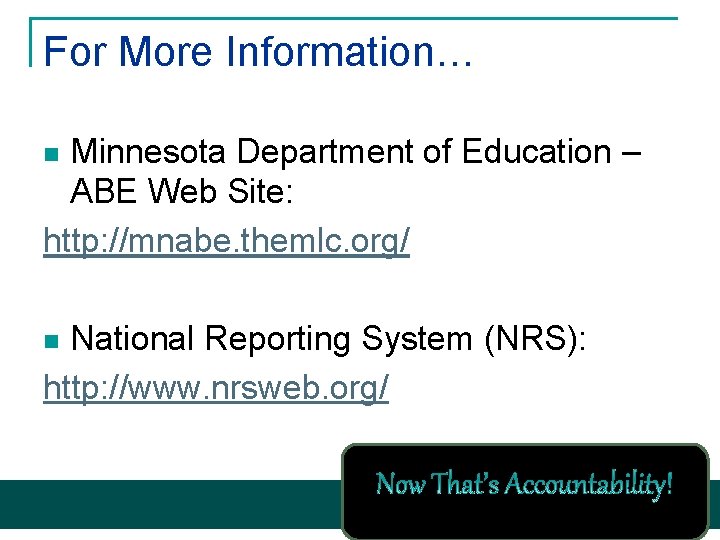 For More Information…

Minnesota Department of Education – ABE Web Site:

http://mnabe.themlc.org/

National Reporting System (NRS):

http://www.nrsweb.org/

Now That's Accountability!